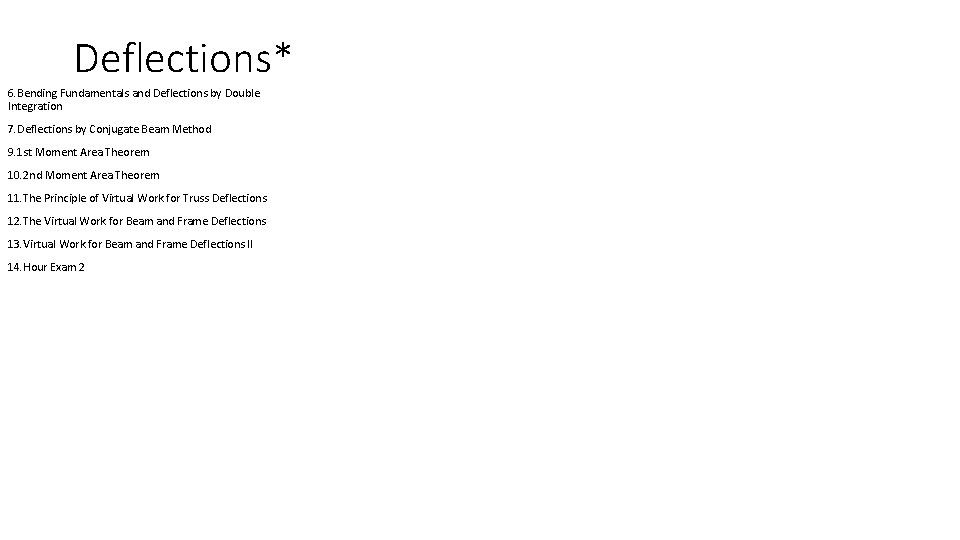 Deflections*

6. Bending Fundamentals and Deflections by Double Integration

7. Deflections by Conjugate Beam Method

9. 1st Moment Area Theorem

10. 2nd Moment Area Theorem

11. The Principle of Virtual Work for Truss Deflections

12. The Virtual Work for Beam and Frame Deflections

13. Virtual Work for Beam and Frame Deflections II

14. Hour Exam 2